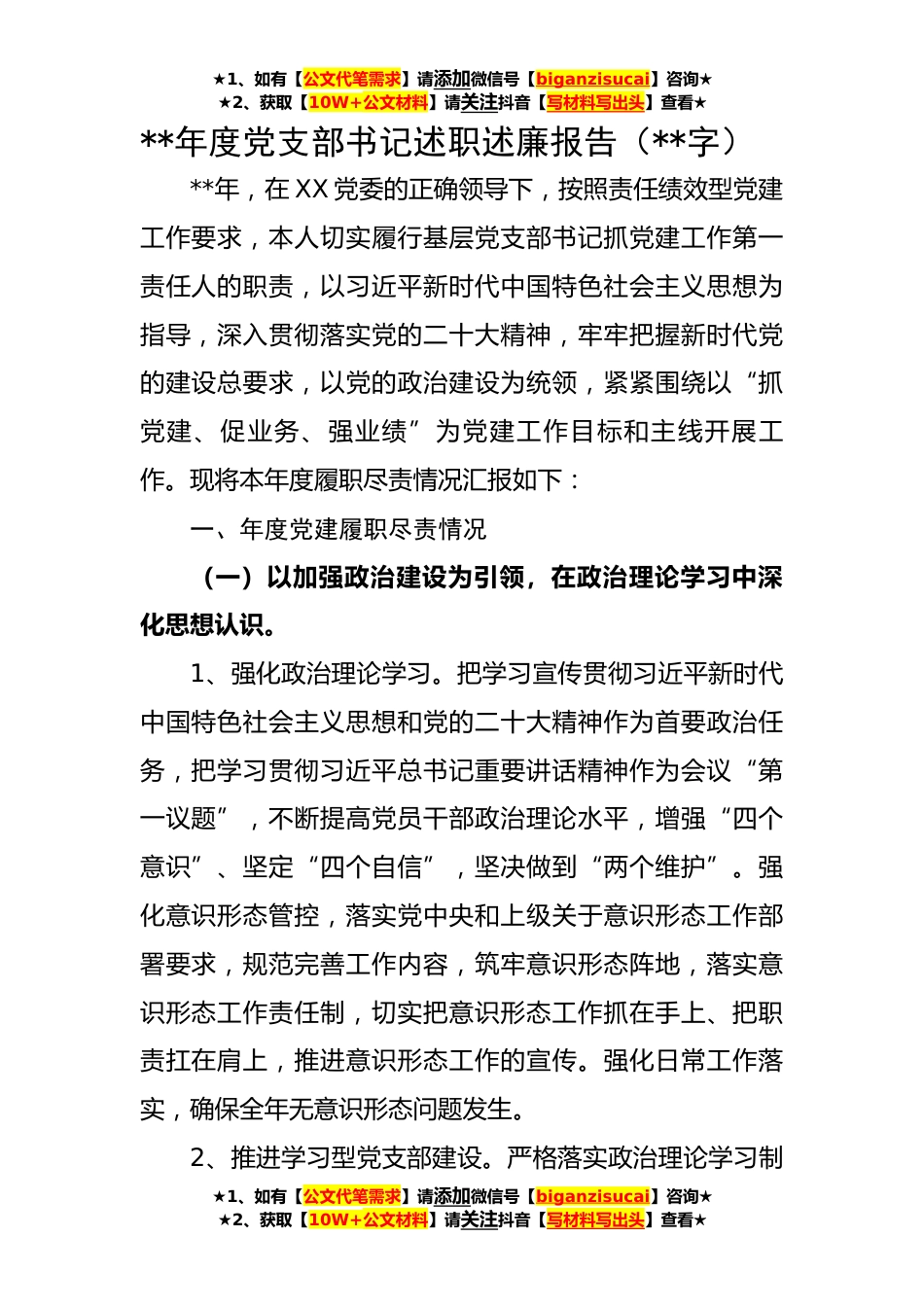 ★1、如有【公文代笔需求】请添加微信号【biganzisucai】咨询★
★2、获取【10W+公文材料】请关注抖音【写材料写出头】查看★

**年度党支部书记述职述廉报告（**字）

**年，在XX党委的正确领导下，按照责任绩效型党建工作要求，本人切实履行基层党支部书记抓党建工作第一责任人的职责，以习近平新时代中国特色社会主义思想为指导，深入贯彻落实党的二十大精神，牢牢把握新时代党的建设总要求，以党的政治建设为统领，紧紧围绕以“抓党建、促业务、强业绩”为党建工作目标和主线开展工作。现将本年度履职尽责情况汇报如下：

一、年度党建履职尽责情况

（一）以加强政治建设为引领，在政治理论学习中深化思想认识。

1、强化政治理论学习。把学习宣传贯彻习近平新时代中国特色社会主义思想和党的二十大精神作为首要政治任务，把学习贯彻习近平总书记重要讲话精神作为会议“第一议题”，不断提高党员干部政治理论水平，增强“四个意识”、坚定“四个自信”，坚决做到“两个维护”。强化意识形态管控，落实党中央和上级关于意识形态工作部署要求，规范完善工作内容，筑牢意识形态阵地，落实意识形态工作责任制，切实把意识形态工作抓在手上、把职责扛在肩上，推进意识形态工作的宣传。强化日常工作落实，确保全年无意识形态问题发生。

2、推进学习型党支部建设。严格落实政治理论学习制

★1、如有【公文代笔需求】请添加微信号【biganzisucai】咨询★
★2、获取【10W+公文材料】请关注抖音【写材料写出头】查看★